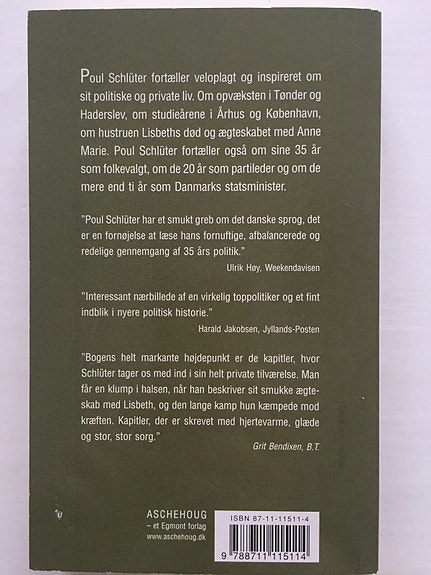 Poul Schlüter fortæller veloplagt og inspireret om sit politiske og private liv. Om opvæksten i Tønder og Haderslev, om studieårene i Århus og København, om hustruen Lisbeths død og ægteskabet med Anne Marie. Poul Schlüter fortæller også om sine 35 år som folkevalgt, om de 20 år som partileder og om de mere end ti år som Danmarks statsminister.

"Poul Schlüter har et smukt greb om det danske sprog, det er en fornøjelse at læse hans fornuftige, afbalancerede og redelige gennemgang af 35 års politik."

Ulrik Høy, Weekendavisen

"Interessant nærbillede af en virkelig toppolitiker og et fint indblik i nyere politisk historie."

Harald Jakobsen, Jyllands-Posten

"Bogens helt markante højdepunkt er de kapitler, hvor Schlüter tager os med ind i sin helt private tilværelse. Man får en klump i halsen, når han beskriver sit smukke ægteskab med Lisbeth, og den lange kamp hun kæmpede mod kræften. Kapitler, der er skrevet med hjertevarme, glæde og stor, stor sorg."

Grit Bendixen, B.T.

ASCHEHOUG
– et Egmont forlag
www.aschehoug.dk

ISBN 87-11-11511-4

9 788711 115114